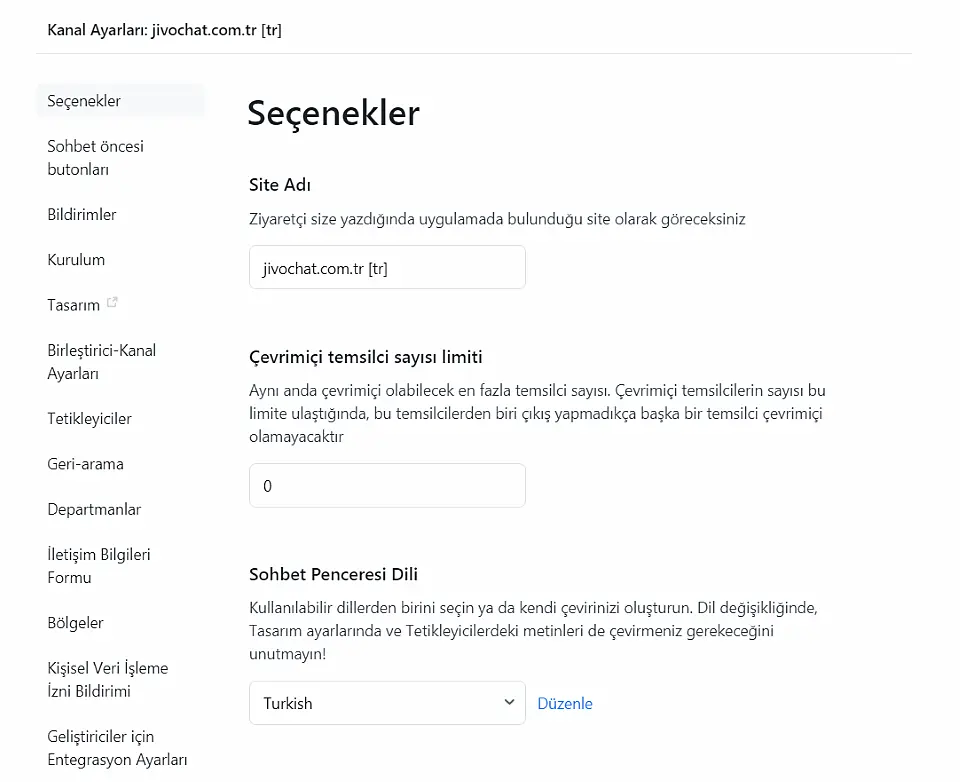 Kanal Ayarları: jivochat.com.tr [tr]

Seçenekler

Sohbet öncesi butonları

Bildirimler

Kurulum

Tasarım

Birleştirici-Kanal Ayarları

Tetikleyiciler

Geri-arama

Departmanlar

İletişim Bilgileri Formu

Bölgeler

Kişisel Veri İşleme İzni Bildirimi

Geliştiriciler için Entegrasyon Ayarları

Seçenekler

Site Adı

Ziyaretçi size yazdığında uygulamada bulunduğu site olarak göreceksiniz

jivochat.com.tr [tr]

Çevrimiçi temsilci sayısı limiti

Aynı anda çevrimiçi olabilecek en fazla temsilci sayısı. Çevrimiçi temsilcilerin sayısı bu limite ulaştığında, bu temsilcilerden biri çıkış yapmadıkça başka bir temsilci çevrimiçi olamayacaktır

0

Sohbet Penceresi Dili

Kullanılabilir dillerden birini seçin ya da kendi çevirinizi oluşturun. Dil değişikliğinde, Tasarım ayarlarında ve Tetikleyicilerdeki metinleri de çevirmeniz gerekeceğini unutmayın!

Turkish

Düzenle